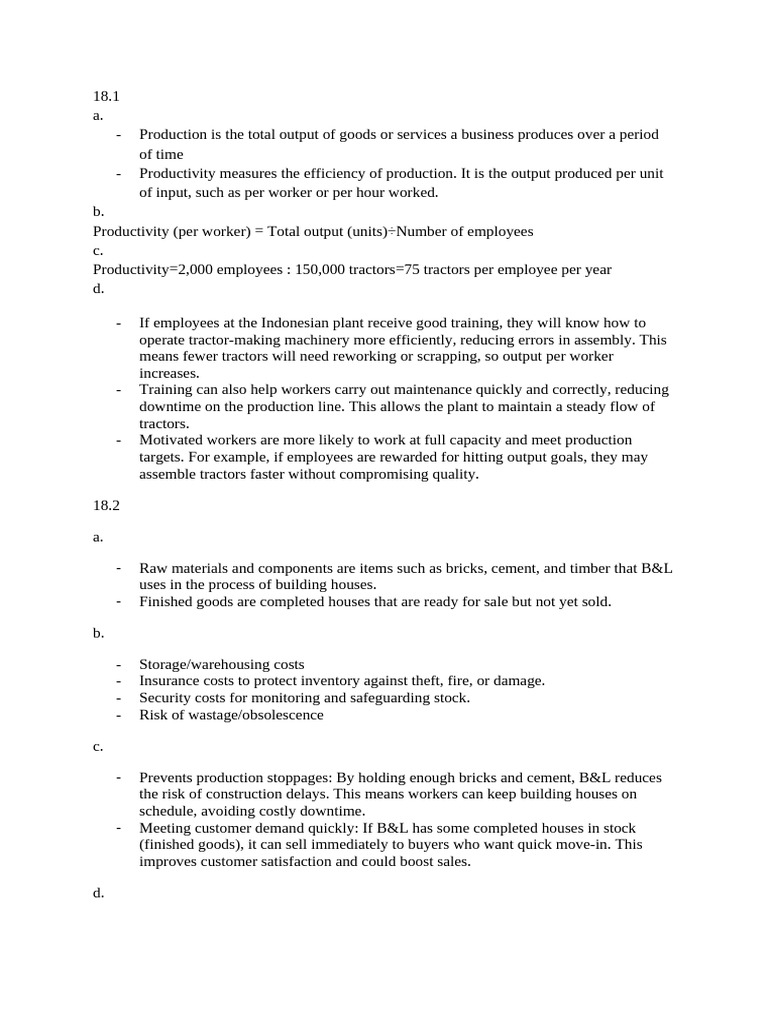 18.1
a.

- Production is the total output of goods or services a business produces over a period of time
- Productivity measures the efficiency of production. It is the output produced per unit of input, such as per worker or per hour worked.

b.
Productivity (per worker) = Total output (units)÷Number of employees
c.
Productivity=2,000 employees : 150,000 tractors=75 tractors per employee per year
d.

- If employees at the Indonesian plant receive good training, they will know how to operate tractor-making machinery more efficiently, reducing errors in assembly. This means fewer tractors will need reworking or scrapping, so output per worker increases.
- Training can also help workers carry out maintenance quickly and correctly, reducing downtime on the production line. This allows the plant to maintain a steady flow of tractors.
- Motivated workers are more likely to work at full capacity and meet production targets. For example, if employees are rewarded for hitting output goals, they may assemble tractors faster without compromising quality.

18.2

a.

- Raw materials and components are items such as bricks, cement, and timber that B&L uses in the process of building houses.
- Finished goods are completed houses that are ready for sale but not yet sold.

b.

- Storage/warehousing costs
- Insurance costs to protect inventory against theft, fire, or damage.
- Security costs for monitoring and safeguarding stock.
- Risk of wastage/obsolescence

c.

- Prevents production stoppages: By holding enough bricks and cement, B&L reduces the risk of construction delays. This means workers can keep building houses on schedule, avoiding costly downtime.
- Meeting customer demand quickly: If B&L has some completed houses in stock (finished goods), it can sell immediately to buyers who want quick move-in. This improves customer satisfaction and could boost sales.

d.